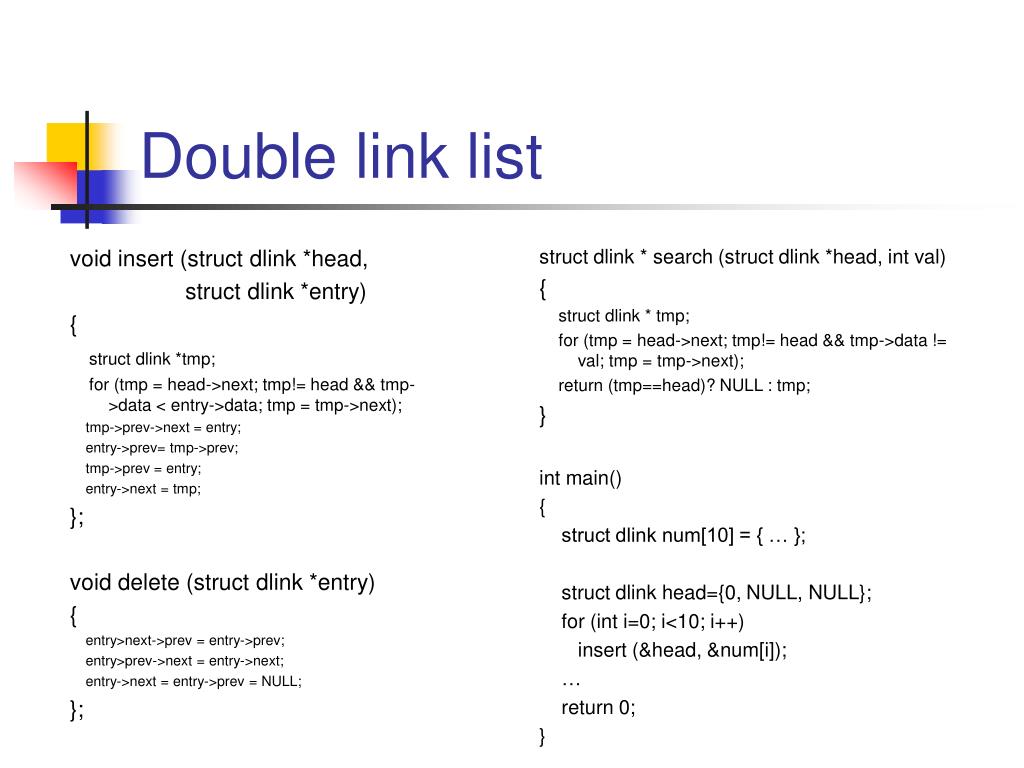 Double link list

void insert (struct dlink *head,
struct dlink *entry)
{
struct dlink *tmp;
for (tmp = head->next; tmp!= head && tmp->data < entry->data; tmp = tmp->next);
tmp->prev->next = entry;
entry->prev= tmp->prev;
tmp->prev = entry;
entry->next = tmp;
};

void delete (struct dlink *entry)
{
entry>next->prev = entry->prev;
entry>prev->next = entry->next;
entry->next = entry->prev = NULL;
};

struct dlink * search (struct dlink *head, int val)
{
struct dlink * tmp;
for (tmp = head->next; tmp!= head && tmp->data != val; tmp = tmp->next);
return (tmp==head)? NULL : tmp;
}

int main()
{
struct dlink num[10] = { … };

struct dlink head={0, NULL, NULL};
for (int i=0; i<10; i++)
insert (&head, &num[i]);
…
return 0;
}